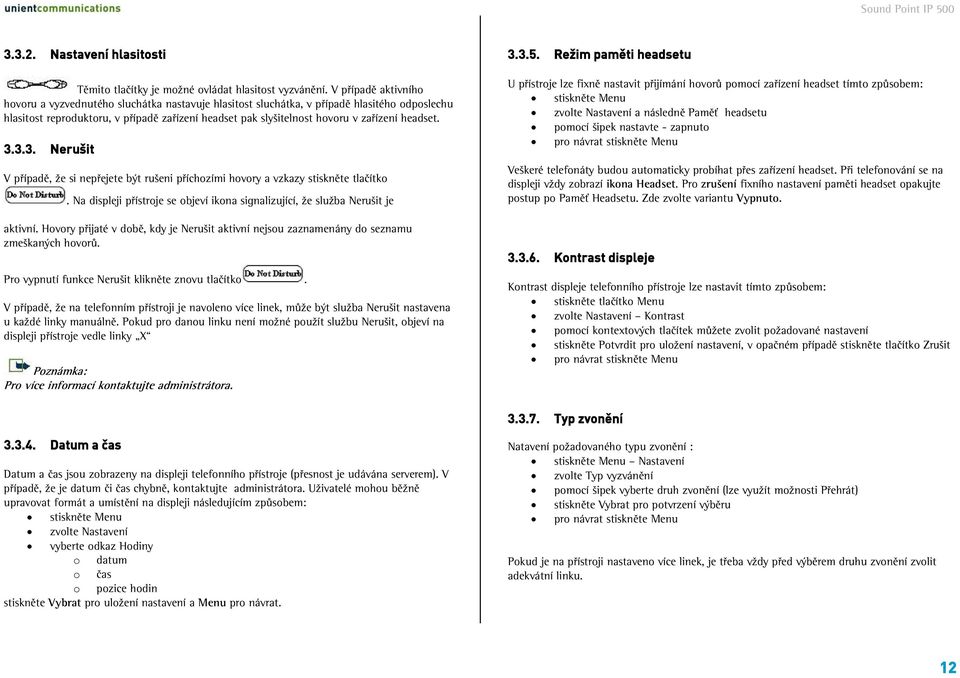 unientcommunications

Sound Point IP 500

3.3.2. Nastavení hlasitosti

Těmito tlačítky je možné ovládat hlasitost vyzvánění. V případě aktivního hovoru a vyzvednutého sluchátka nastavuje hlasitost sluchátka, v případě hlasitého odposlechu hlasitost reproduktoru, v případě zařízení headset pak slyšitelnost hovoru v zařízení headset.

3.3.3. Nerušit

V případě, že si nepřejete být rušeni příchozími hovory a vzkazy stiskněte tlačítko Do Not Disturb. Na displeji přístroje se objeví ikona signalizující, že služba Nerušit je aktivní. Hovory přijaté v době, kdy je Nerušit aktivní nejsou zaznamenány do seznamu zmeškaných hovorů.

Pro vypnutí funkce Nerušit klikněte znovu tlačítko Do Not Disturb.

V případě, že na telefonním přístroji je navoleno více linek, může být služba Nerušit nastavena u každé linky manuálně. Pokud pro danou linku není možné použít službu Nerušit, objeví na displeji přístroje vedle linky „X“

Poznámka:
Pro více informací kontaktujte administrátora.

3.3.4. Datum a čas

Datum a čas jsou zobrazeny na displeji telefonního přístroje (přesnost je udávána serverem). V případě, že je datum či čas chybně, kontaktujte administrátora. Uživatelé mohou běžně upravovat formát a umístění na displeji následujícím způsobem:
• stiskněte Menu
• zvolte Nastavení
• vyberte odkaz Hodiny
o datum
o čas
o pozice hodin
stiskněte Vybrat pro uložení nastavení a Menu pro návrat.

3.3.5. Režim paměti headsetu

U přístroje lze fixně nastavit přijímání hovorů pomocí zařízení headset tímto způsobem:
• stiskněte Menu
• zvolte Nastavení a následně Paměť headsetu
• pomocí šipek nastavte - zapnuto
• pro návrat stiskněte Menu

Veškeré telefonáty budou automaticky probíhat přes zařízení headset. Při telefonování se na displeji vždy zobrazí ikona Headset. Pro zrušení fixního nastavení paměti headset opakujte postup po Paměť Headsetu. Zde zvolte variantu Vypnuto.

3.3.6. Kontrast displeje

Kontrast displeje telefonního přístroje lze nastavit tímto způsobem:
• stiskněte tlačítko Menu
• zvolte Nastavení – Kontrast
• pomocí kontextových tlačítek můžete zvolit požadované nastavení
• stiskněte Potvrdit pro uložení nastavení, v opačném případě stiskněte tlačítko Zrušit
• pro návrat stiskněte Menu

3.3.7. Typ zvonění

Natavení požadovaného typu zvonění :
• stiskněte Menu – Nastavení
• zvolte Typ vyzvánění
• pomocí šipek vyberte druh zvonění (lze využít možnosti Přehrát)
• stiskněte Vybrat pro potvrzení výběru
• pro návrat stiskněte Menu

Pokud je na přístroji nastaveno více linek, je třeba vždy před výběrem druhu zvonění zvolit adekvátní linku.

12